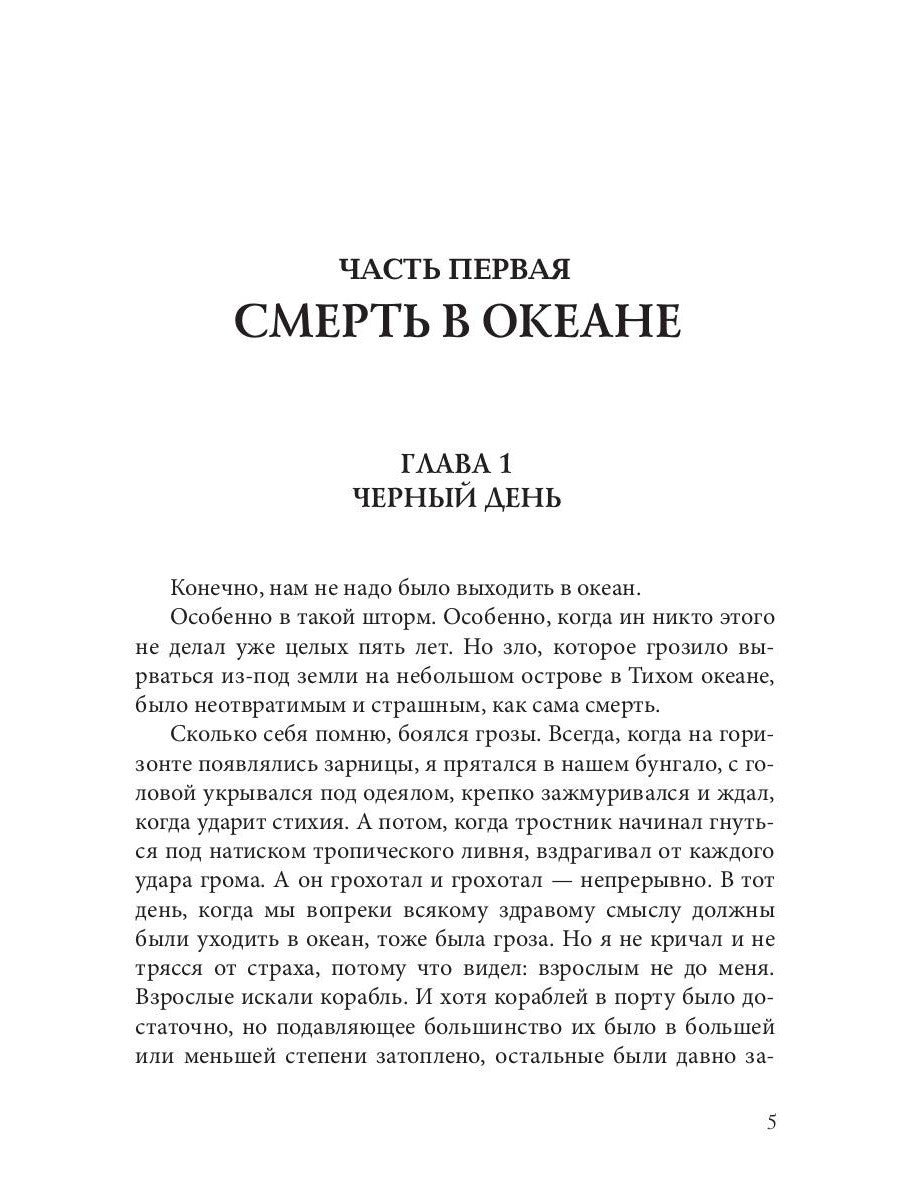 ЧАСТЬ ПЕРВАЯ
СМЕРТЬ В ОКЕАНЕ

ГЛАВА 1
ЧЕРНЫЙ ДЕНЬ

Конечно, нам не надо было выходить в океан.

Особенно в такой шторм. Особенно, когда ин никто этого не делал уже целых пять лет. Но зло, которое грозило вырваться из-под земли на небольшом острове в Тихом океане, было неотвратимым и страшным, как сама смерть.

Сколько себя помню, боялся грозы. Всегда, когда на горизонте появлялись зарницы, я прятался в нашем бунгало, с головой укрывался под одеялом, крепко зажмуривался и ждал, когда ударит стихия. А потом, когда тростник начинал гнуться под натиском тропического ливня, вздрагивал от каждого удара грома. А он грохотал и грохотал — непрерывно. В тот день, когда мы вопреки всякому здравому смыслу должны были уходить в океан, тоже была гроза. Но я не кричал и не трясся от страха, потому что видел: взрослым не до меня. Взрослые искали корабль. И хотя кораблей в порту было достаточно, но подавляющее большинство их было в большей или меньшей степени затоплено, остальные были давно за-

5